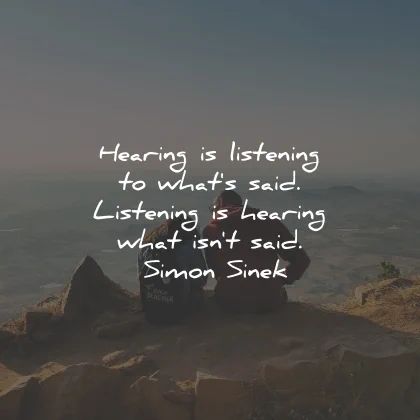 Hearing is listening to what's said. Listening is hearing what isn't said.
Simon Sinek